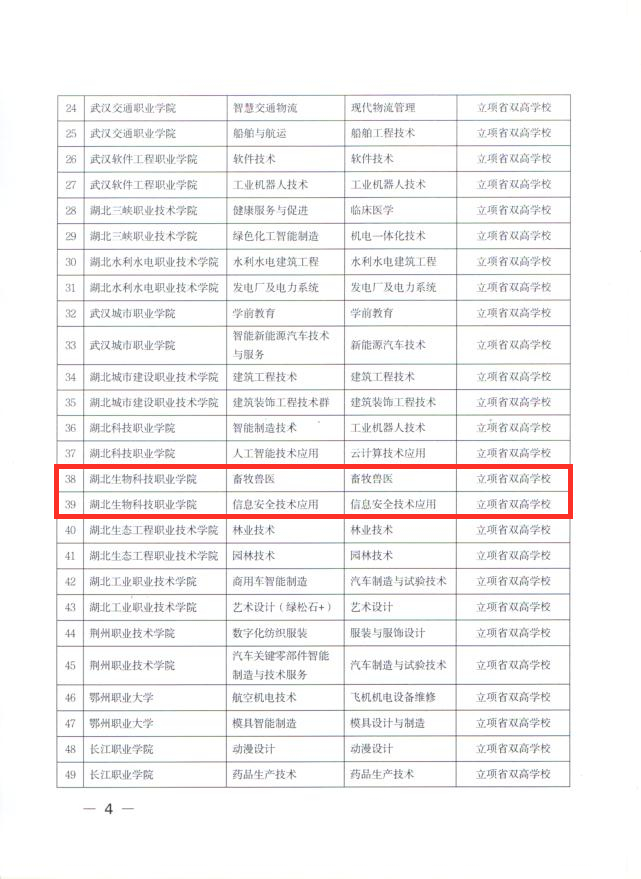 | 24 | 武汉交通职业学院 | 智慧交通物流 | 现代物流管理 | 立项省双高学校 |
|---|---|---|---|---|
| 25 | 武汉交通职业学院 | 船舶与航运 | 船舶工程技术 | 立项省双高学校 |
| 26 | 武汉软件工程职业学院 | 软件技术 | 软件技术 | 立项省双高学校 |
| 27 | 武汉软件工程职业学院 | 工业机器人技术 | 工业机器人技术 | 立项省双高学校 |
| 28 | 湖北三峡职业技术学院 | 健康服务与促进 | 临床医学 | 立项省双高学校 |
| 29 | 湖北三峡职业技术学院 | 绿色化工智能制造 | 机电一体化技术 | 立项省双高学校 |
| 30 | 湖北水利水电职业技术学院 | 水利水电建筑工程 | 水利水电建筑工程 | 立项省双高学校 |
| 31 | 湖北水利水电职业技术学院 | 发电厂及电力系统 | 发电厂及电力系统 | 立项省双高学校 |
| 32 | 武汉城市职业学院 | 学前教育 | 学前教育 | 立项省双高学校 |
| 33 | 武汉城市职业学院 | 智能新能源汽车技术与服务 | 新能源汽车技术 | 立项省双高学校 |
| 34 | 湖北城市建设职业技术学院 | 建筑工程技术 | 建筑工程技术 | 立项省双高学校 |
| 35 | 湖北城市建设职业技术学院 | 建筑装饰工程技术群 | 建筑装饰工程技术 | 立项省双高学校 |
| 36 | 湖北科技职业学院 | 智能制造技术 | 工业机器人技术 | 立项省双高学校 |
| 37 | 湖北科技职业学院 | 人工智能技术应用 | 云计算技术应用 | 立项省双高学校 |
| 38 | 湖北生物科技职业学院 | 畜牧兽医 | 畜牧兽医 | 立项省双高学校 |
| 39 | 湖北生物科技职业学院 | 信息安全技术应用 | 信息安全技术应用 | 立项省双高学校 |
| 40 | 湖北生态工程职业技术学院 | 林业技术 | 林业技术 | 立项省双高学校 |
| 41 | 湖北生态工程职业技术学院 | 园林技术 | 园林技术 | 立项省双高学校 |
| 42 | 湖北工业职业技术学院 | 商用车智能制造 | 汽车制造与试验技术 | 立项省双高学校 |
| 43 | 湖北工业职业技术学院 | 艺术设计（绿松石+） | 艺术设计 | 立项省双高学校 |
| 44 | 荆州职业技术学院 | 数字化纺织服装 | 服装与服饰设计 | 立项省双高学校 |
| 45 | 荆州职业技术学院 | 汽车关键零部件智能制造与技术服务 | 汽车制造与试验技术 | 立项省双高学校 |
| 46 | 鄂州职业大学 | 航空机电技术 | 飞机机电设备维修 | 立项省双高学校 |
| 47 | 鄂州职业大学 | 模具智能制造 | 模具设计与制造 | 立项省双高学校 |
| 48 | 长江职业学院 | 动漫设计 | 动漫设计 | 立项省双高学校 |
| 49 | 长江职业学院 | 药品生产技术 | 药品生产技术 | 立项省双高学校 |

— 4 —